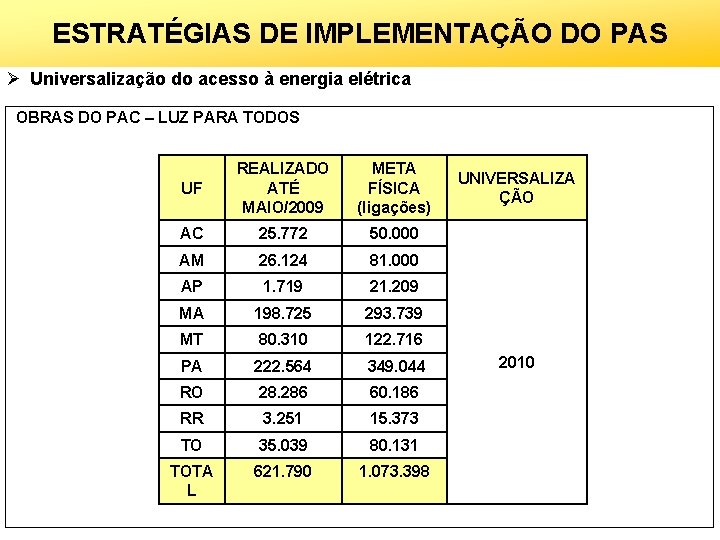 ESTRATÉGIAS DE IMPLEMENTAÇÃO DO PAS

➢ Universalização do acesso à energia elétrica

OBRAS DO PAC – LUZ PARA TODOS

| UF | REALIZADO ATÉ MAIO/2009 | META FÍSICA (ligações) | UNIVERSALIZAÇÃO |
|---|---|---|---|
| AC | 25.772 | 50.000 | 2010 |
| AM | 26.124 | 81.000 | |
| AP | 1.719 | 21.209 | |
| MA | 198.725 | 293.739 | |
| MT | 80.310 | 122.716 | |
| PA | 222.564 | 349.044 | |
| RO | 28.286 | 60.186 | |
| RR | 3.251 | 15.373 | |
| TO | 35.039 | 80.131 | |
| TOTAL | 621.790 | 1.073.398 | |